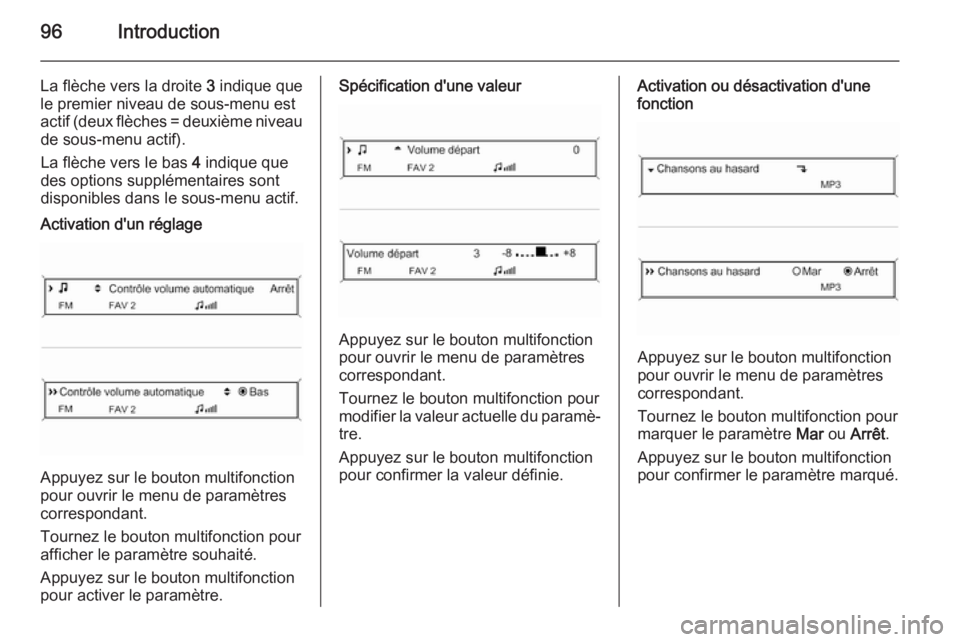 96 Introduction

La flèche vers la droite 3 indique que le premier niveau de sous-menu est actif (deux flèches = deuxième niveau de sous-menu actif).

La flèche vers le bas 4 indique que des options supplémentaires sont disponibles dans le sous-menu actif.

Activation d'un réglage

Contrôle volume automatique Arrêt
FM FAV 2

Contrôle volume automatique Bas
FM FAV 2

Appuyez sur le bouton multifonction pour ouvrir le menu de paramètres correspondant.

Tournez le bouton multifonction pour afficher le paramètre souhaité.

Appuyez sur le bouton multifonction pour activer le paramètre.

Spécification d'une valeur

Volume départ 0
FM FAV 2

Volume départ 3 -8 +8
FM FAV 2

Appuyez sur le bouton multifonction pour ouvrir le menu de paramètres correspondant.

Tournez le bouton multifonction pour modifier la valeur actuelle du paramètre.

Appuyez sur le bouton multifonction pour confirmer la valeur définie.

Activation ou désactivation d'une fonction

Chansons au hasard
MP3

Chansons au hasard Mar Arrêt
MP3

Appuyez sur le bouton multifonction pour ouvrir le menu de paramètres correspondant.

Tournez le bouton multifonction pour marquer le paramètre Mar ou Arrêt.

Appuyez sur le bouton multifonction pour confirmer le paramètre marqué.

carmanualsonline.info